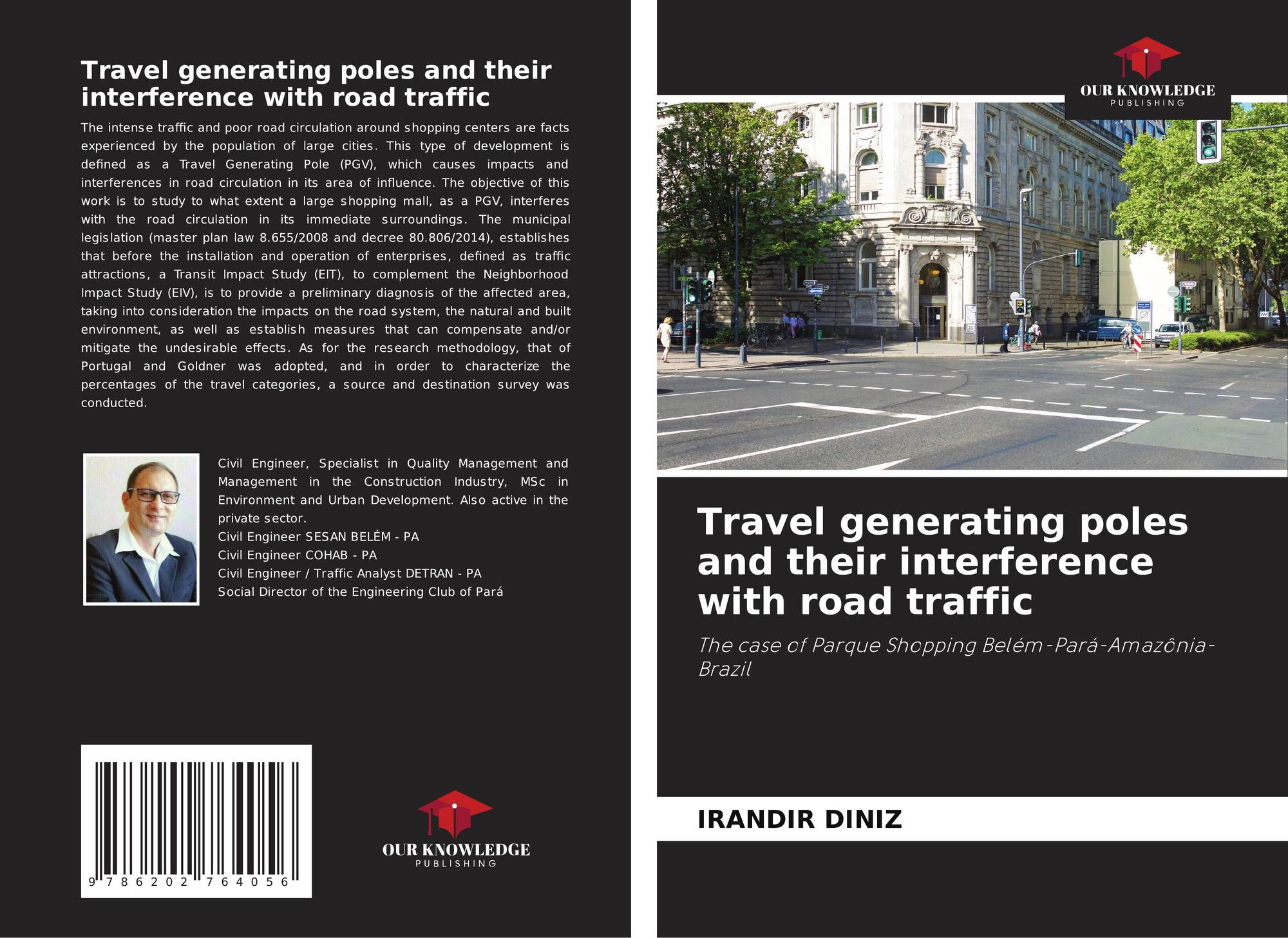 Travel generating poles and their interference with road traffic

The intense traffic and poor road circulation around shopping centers are facts experienced by the population of large cities. This type of development is defined as a Travel Generating Pole (PGV), which causes impacts and interferences in road circulation in its area of influence. The objective of this work is to study to what extent a large shopping mall, as a PGV, interferes with the road circulation in its immediate surroundings. The municipal legislation (master plan law 8.655/2008 and decree 80.806/2014), establishes that before the installation and operation of enterprises, defined as traffic attractions, a Transit Impact Study (EIT), to complement the Neighborhood Impact Study (EIV), is to provide a preliminary diagnosis of the affected area, taking into consideration the impacts on the road system, the natural and built environment, as well as establish measures that can compensate and/or mitigate the undesirable effects. As for the research methodology, that of Portugal and Goldner was adopted, and in order to characterize the percentages of the travel categories, a source and destination survey was conducted.

Civil Engineer, Specialist in Quality Management and Management in the Construction Industry, MSc in Environment and Urban Development. Also active in the private sector.
Civil Engineer SESAN BELÉM - PA
Civil Engineer COHAB - PA
Civil Engineer / Traffic Analyst DETRAN - PA
Social Director of the Engineering Club of Pará

9 786202 764056

OUR KNOWLEDGE
PUBLISHING

OUR KNOWLEDGE
PUBLISHING

Travel generating poles and their interference with road traffic

The case of Parque Shopping Belém-Pará-Amazônia-Brazil

IRANDIR DINIZ